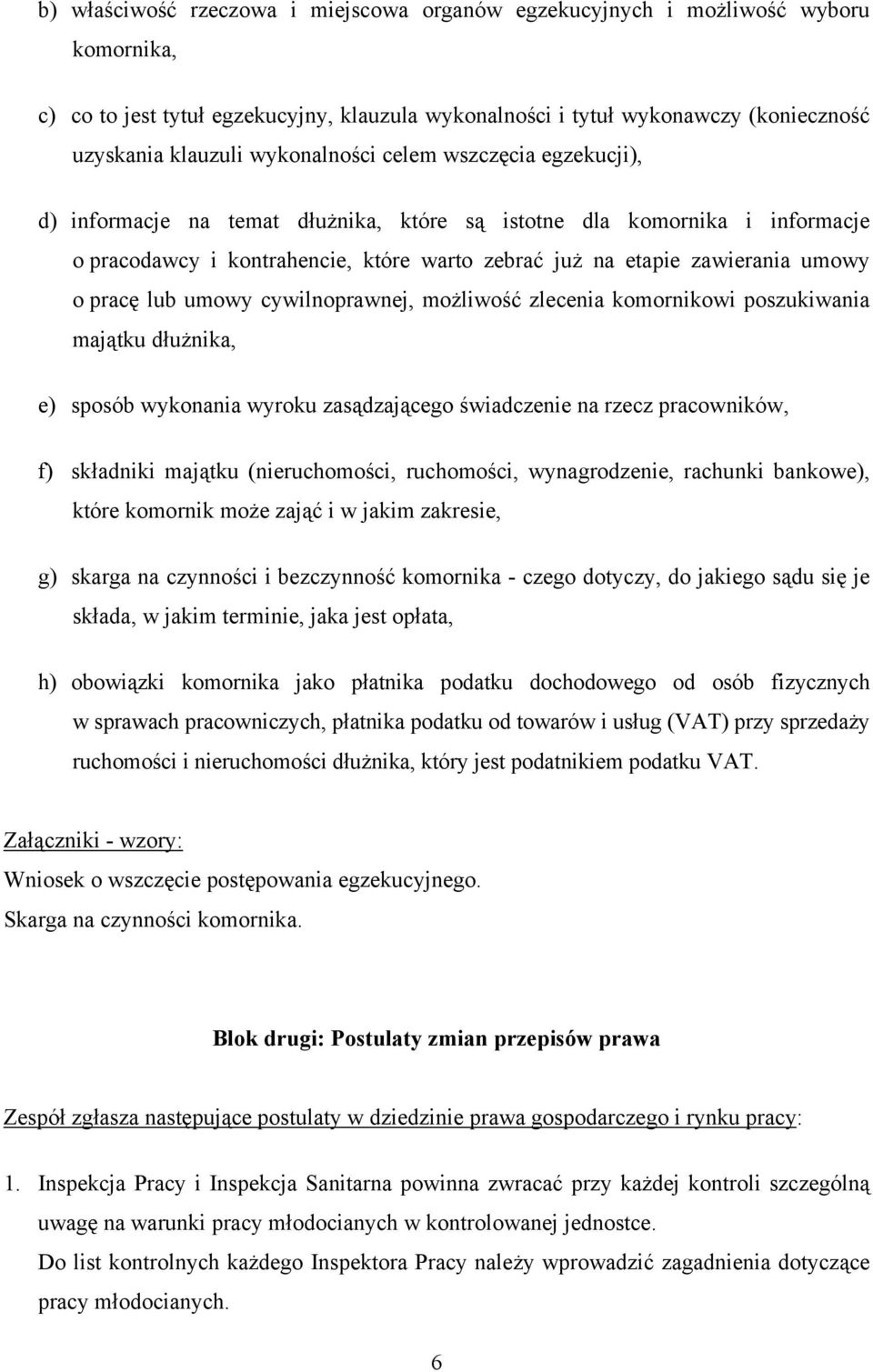 b) właściwość rzeczowa i miejscowa organów egzekucyjnych i możliwość wyboru komornika,

c) co to jest tytuł egzekucyjny, klauzula wykonalności i tytuł wykonawczy (konieczność uzyskania klauzuli wykonalności celem wszczęcia egzekucji),

d) informacje na temat dłużnika, które są istotne dla komornika i informacje o pracodawcy i kontrahencie, które warto zebrać już na etapie zawierania umowy o pracę lub umowy cywilnoprawnej, możliwość zlecenia komornikowi poszukiwania majątku dłużnika,

e) sposób wykonania wyroku zasądzającego świadczenie na rzecz pracowników,

f) składniki majątku (nieruchomości, ruchomości, wynagrodzenie, rachunki bankowe), które komornik może zająć i w jakim zakresie,

g) skarga na czynności i bezczynność komornika - czego dotyczy, do jakiego sądu się je składa, w jakim terminie, jaka jest opłata,

h) obowiązki komornika jako płatnika podatku dochodowego od osób fizycznych w sprawach pracowniczych, płatnika podatku od towarów i usług (VAT) przy sprzedaży ruchomości i nieruchomości dłużnika, który jest podatnikiem podatku VAT.

Załączniki - wzory:
Wniosek o wszczęcie postępowania egzekucyjnego.
Skarga na czynności komornika.

Blok drugi: Postulaty zmian przepisów prawa

Zespół zgłasza następujące postulaty w dziedzinie prawa gospodarczego i rynku pracy:

1. Inspekcja Pracy i Inspekcja Sanitarna powinna zwracać przy każdej kontroli szczególną uwagę na warunki pracy młodocianych w kontrolowanej jednostce.
Do list kontrolnych każdego Inspektora Pracy należy wprowadzić zagadnienia dotyczące pracy młodocianych.

6